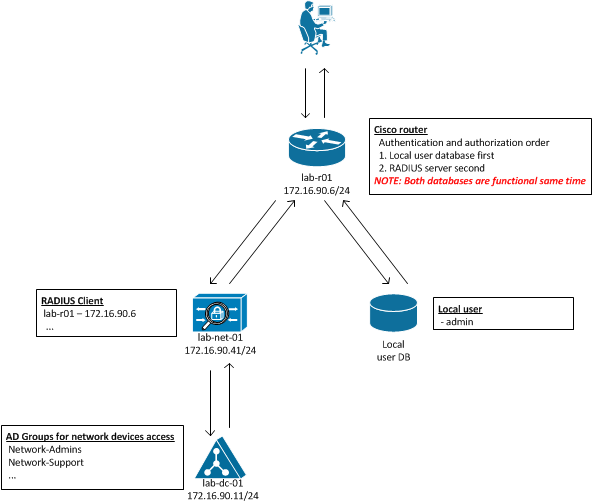 Cisco router
Authentication and authorization order
1. Local user database first
2. RADIUS server second
NOTE: Both databases are functional same time

lab-r01
172.16.90.6/24

RADIUS Client
lab-r01 – 172.16.90.6
...

lab-net-01
172.16.90.41/24

Local
user DB

Local user
- admin

AD Groups for network devices access
Network-Admins
Network-Support
...

lab-dc-01
172.16.90.11/24